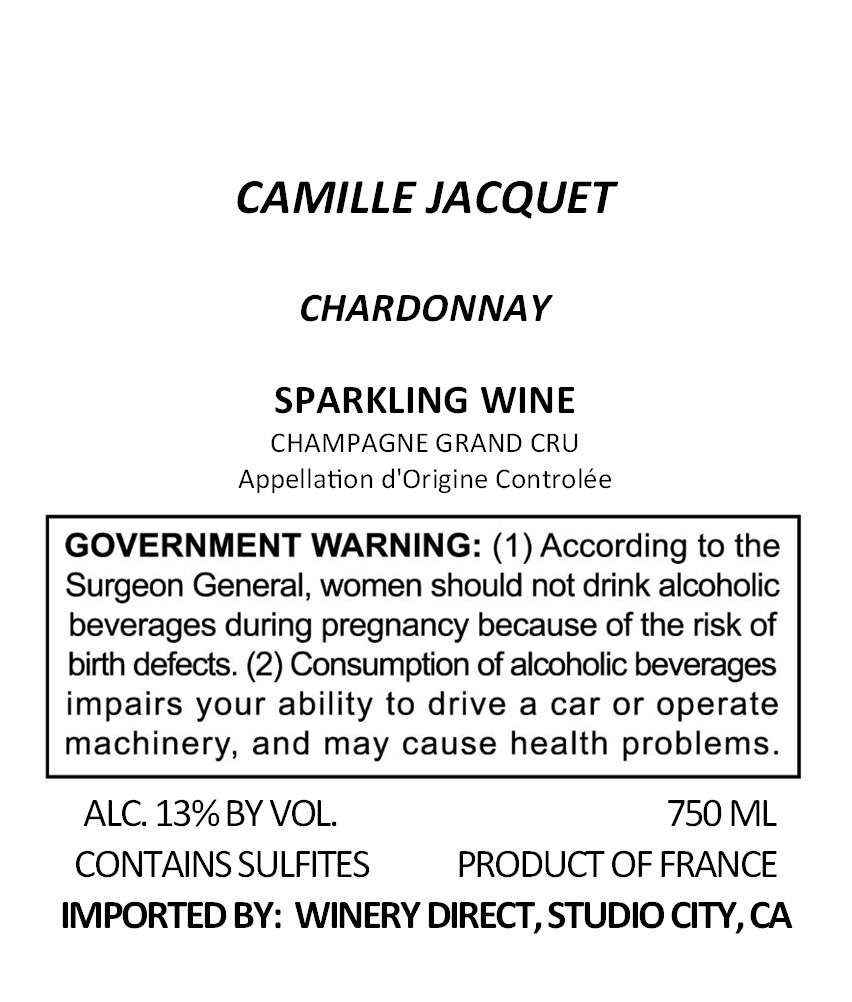 CAMILLE JACQUET

CHARDONNAY

SPARKLING WINE
CHAMPAGNE GRAND CRU
Appellation d'Origine Controlée

GOVERNMENT WARNING: (1) According to the Surgeon General, women should not drink alcoholic beverages during pregnancy because of the risk of birth defects. (2) Consumption of alcoholic beverages impairs your ability to drive a car or operate machinery, and may cause health problems.

ALC. 13% BY VOL. 750 ML
CONTAINS SULFITES PRODUCT OF FRANCE
IMPORTED BY: WINERY DIRECT, STUDIO CITY, CA